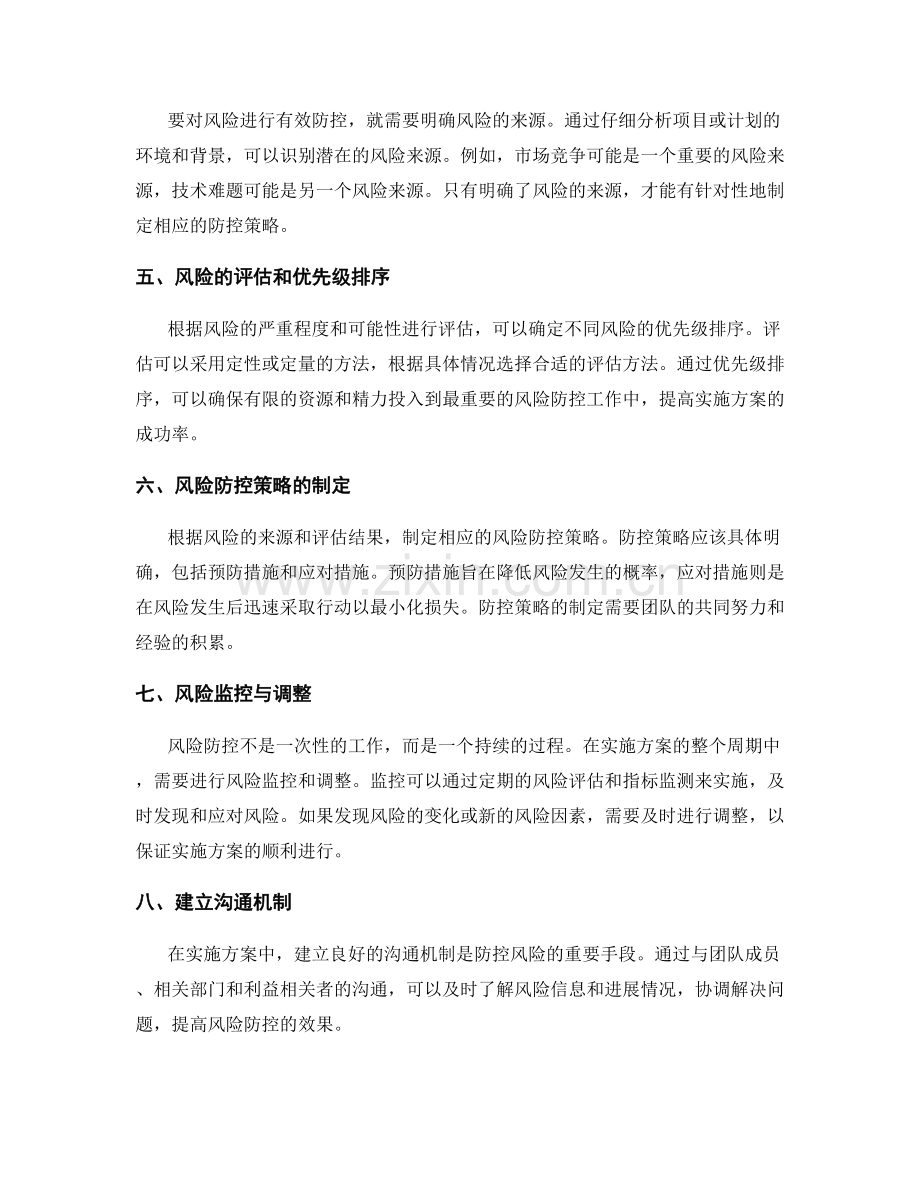 要对风险进行有效防控，就需要明确风险的来源。通过仔细分析项目或计划的环境和背景，可以识别潜在的风险来源。例如，市场竞争可能是一个重要的风险来源，技术难题可能是另一个风险来源。只有明确了风险的来源，才能有针对性地制定相应的防控策略。

五、风险的评估和优先级排序

根据风险的严重程度和可能性进行评估，可以确定不同风险的优先级排序。评估可以采用定性或定量的方法，根据具体情况选择合适的评估方法。通过优先级排序，可以确保有限的资源和精力投入到最重要的风险防控工作中，提高实施方案的成功率。

六、风险防控策略的制定

根据风险的来源和评估结果，制定相应的风险防控策略。防控策略应该具体明确，包括预防措施和应对措施。预防措施旨在降低风险发生的概率，应对措施则是在风险发生后迅速采取行动以最小化损失。防控策略的制定需要团队的共同努力和经验的积累。

七、风险监控与调整

风险防控不是一次性的工作，而是一个持续的过程。在实施方案的整个周期中，需要进行风险监控和调整。监控可以通过定期的风险评估和指标监测来实施，及时发现和应对风险。如果发现风险的变化或新的风险因素，需要及时进行调整，以保证实施方案的顺利进行。

八、建立沟通机制

在实施方案中，建立良好的沟通机制是防控风险的重要手段。通过与团队成员、相关部门和利益相关者的沟通，可以及时了解风险信息和进展情况，协调解决问题，提高风险防控的效果。

www.zixin.com.cn